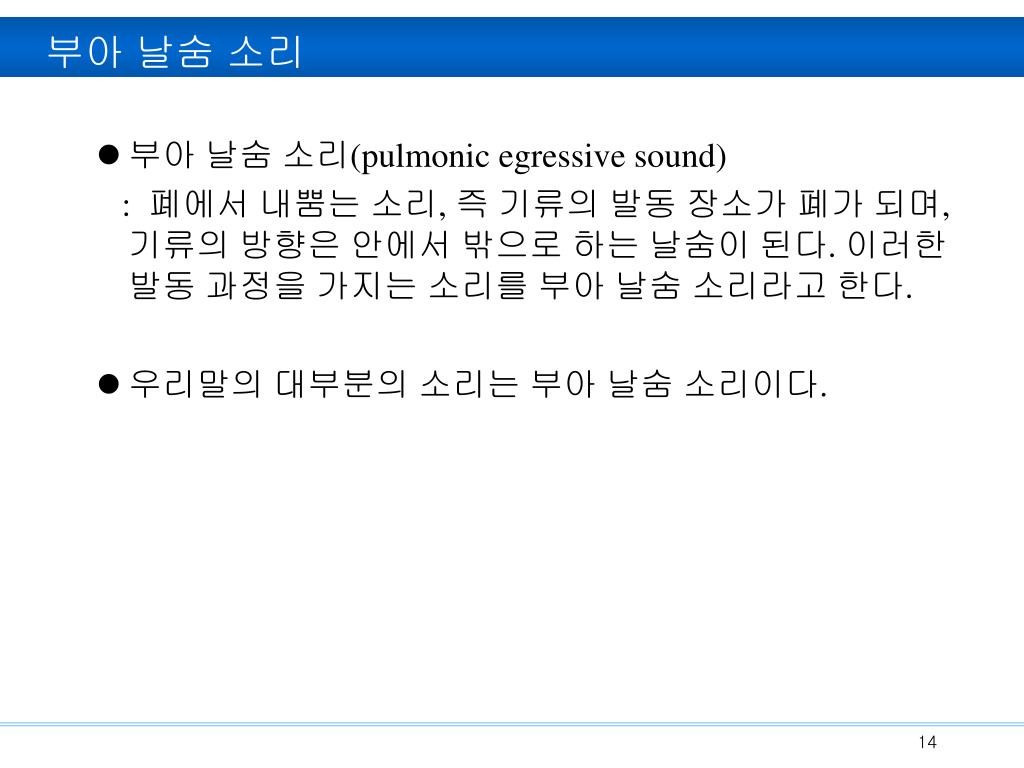 부아 날숨 소리

● 부아 날숨 소리(pulmonic egressive sound)
: 폐에서 내뿜는 소리, 즉 기류의 발동 장소가 폐가 되며, 기류의 방향은 안에서 밖으로 하는 날숨이 된다. 이러한 발동 과정을 가지는 소리를 부아 날숨 소리라고 한다.

● 우리말의 대부분의 소리는 부아 날숨 소리이다.

14